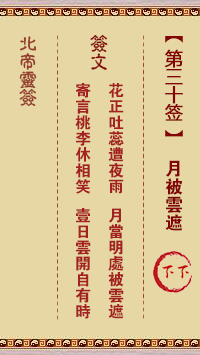 【第三十签】
月被雲遮

下下

簽文

花正吐蕊遭夜雨
月當明處被雲遮

寄言桃李休相笑
壹日雲開自有時

北帝靈簽